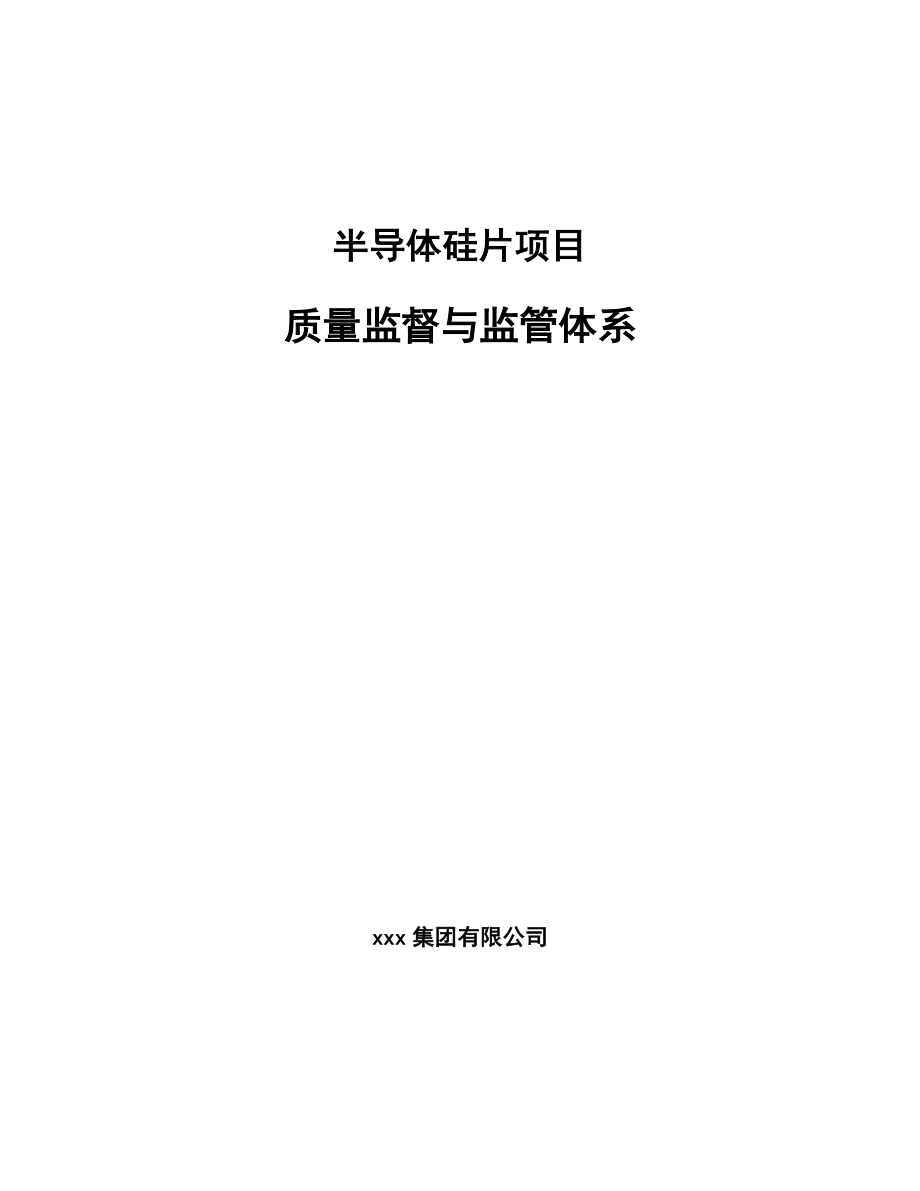 半导体硅片项目

质量监督与监管体系

xxx 集团有限公司